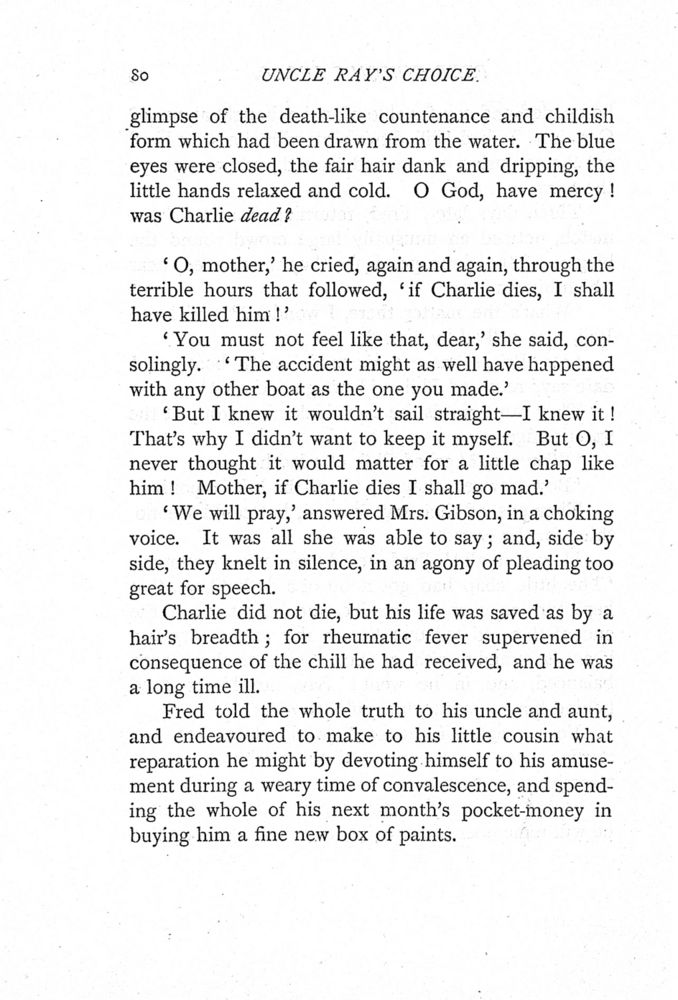 80 UNCLE RAY'S CHOICE.

glimpse of the death-like countenance and childish form which had been drawn from the water. The blue eyes were closed, the fair hair dank and dripping, the little hands relaxed and cold. O God, have mercy! was Charlie dead?

'O, mother,' he cried, again and again, through the terrible hours that followed, 'if Charlie dies, I shall have killed him!'

'You must not feel like that, dear,' she said, consolingly. 'The accident might as well have happened with any other boat as the one you made.'

'But I knew it wouldn't sail straight—I knew it! That's why I didn't want to keep it myself. But O, I never thought it would matter for a little chap like him! Mother, if Charlie dies I shall go mad.'

'We will pray,' answered Mrs. Gibson, in a choking voice. It was all she was able to say; and, side by side, they knelt in silence, in an agony of pleading too great for speech.

Charlie did not die, but his life was saved as by a hair's breadth; for rheumatic fever supervened in consequence of the chill he had received, and he was a long time ill.

Fred told the whole truth to his uncle and aunt, and endeavoured to make to his little cousin what reparation he might by devoting himself to his amusement during a weary time of convalescence, and spending the whole of his next month's pocket-money in buying him a fine new box of paints.